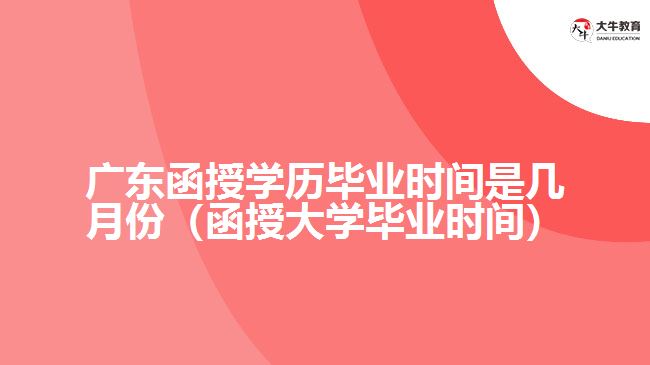 大牛教育
DANIU EDUCATION

广东函授学历毕业时间是几月份（函授大学毕业时间）